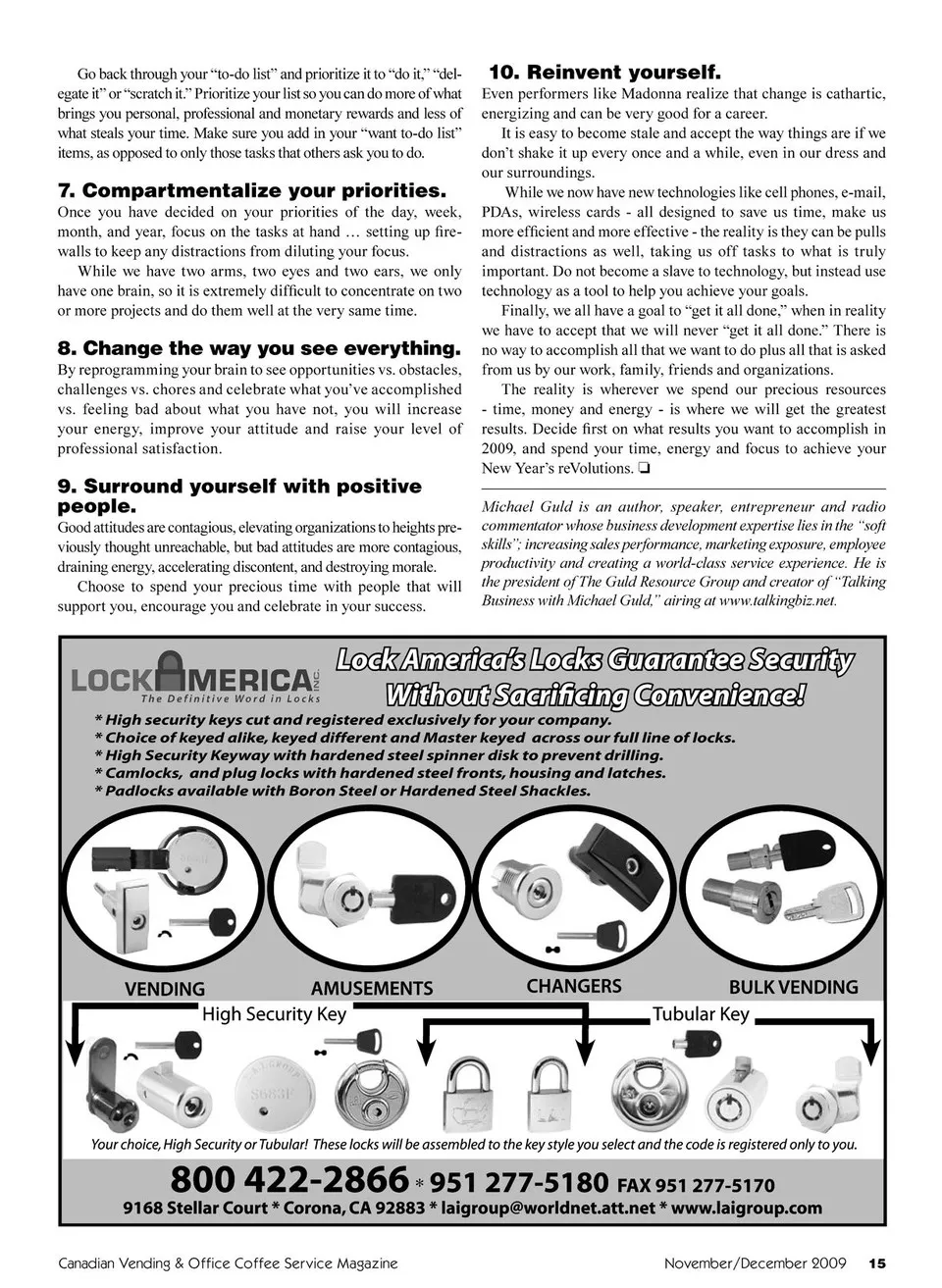 Go back through your "to-do list" and prioritize it to "do it," "delegate it" or "scratch it." Prioritize your list so you can do more of what brings you personal, professional and monetary rewards and less of what steals your time. Make sure you add in your "want to-do list" items, as opposed to only those tasks that others ask you to do.

7. Compartmentalize your priorities.
Once you have decided on your priorities of the day, week, month, and year, focus on the tasks at hand … setting up firewalls to keep any distractions from diluting your focus.

While we have two arms, two eyes and two ears, we only have one brain, so it is extremely difficult to concentrate on two or more projects and do them well at the very same time.

8. Change the way you see everything.
By reprogramming your brain to see opportunities vs. obstacles, challenges vs. chores and celebrate what you've accomplished vs. feeling bad about what you have not, you will increase your energy, improve your attitude and raise your level of professional satisfaction.

9. Surround yourself with positive people.
Good attitudes are contagious, elevating organizations to heights previously thought unreachable, but bad attitudes are more contagious, draining energy, accelerating discontent, and destroying morale.

Choose to spend your precious time with people that will support you, encourage you and celebrate in your success.

10. Reinvent yourself.
Even performers like Madonna realize that change is cathartic, energizing and can be very good for a career.

It is easy to become stale and accept the way things are if we don't shake it up every once and a while, even in our dress and our surroundings.

While we now have new technologies like cell phones, e-mail, PDAs, wireless cards - all designed to save us time, make us more efficient and more effective - the reality is they can be pulls and distractions as well, taking us off tasks to what is truly important. Do not become a slave to technology, but instead use technology as a tool to help you achieve your goals.

Finally, we all have a goal to "get it all done," when in reality we have to accept that we will never "get it all done." There is no way to accomplish all that we want to do plus all that is asked from us by our work, family, friends and organizations.

The reality is wherever we spend our precious resources - time, money and energy - is where we will get the greatest results. Decide first on what results you want to accomplish in 2009, and spend your time, energy and focus to achieve your New Year's reVolutions. ❏

Michael Guld is an author, speaker, entrepreneur and radio commentator whose business development expertise lies in the "soft skills"; increasing sales performance, marketing exposure, employee productivity and creating a world-class service experience. He is the president of The Guld Resource Group and creator of "Talking Business with Michael Guld," airing at www.talkingbiz.net.

LOCK AMERICA INC.
The Definitive Word in Locks

Lock America's Locks Guarantee Security Without Sacrificing Convenience!

* High security keys cut and registered exclusively for your company.
* Choice of keyed alike, keyed different and Master keyed across our full line of locks.
* High Security Keyway with hardened steel spinner disk to prevent drilling.
* Camlocks, and plug locks with hardened steel fronts, housing and latches.
* Padlocks available with Boron Steel or Hardened Steel Shackles.

VENDING AMUSEMENTS CHANGERS BULK VENDING

High Security Key Tubular Key

Your choice, High Security or Tubular! These locks will be assembled to the key style you select and the code is registered only to you.

800 422-2866 * 951 277-5180 FAX 951 277-5170
9168 Stellar Court * Corona, CA 92883 * laigroup@worldnet.att.net * www.laigroup.com

Canadian Vending & Office Coffee Service Magazine November/December 2009 15